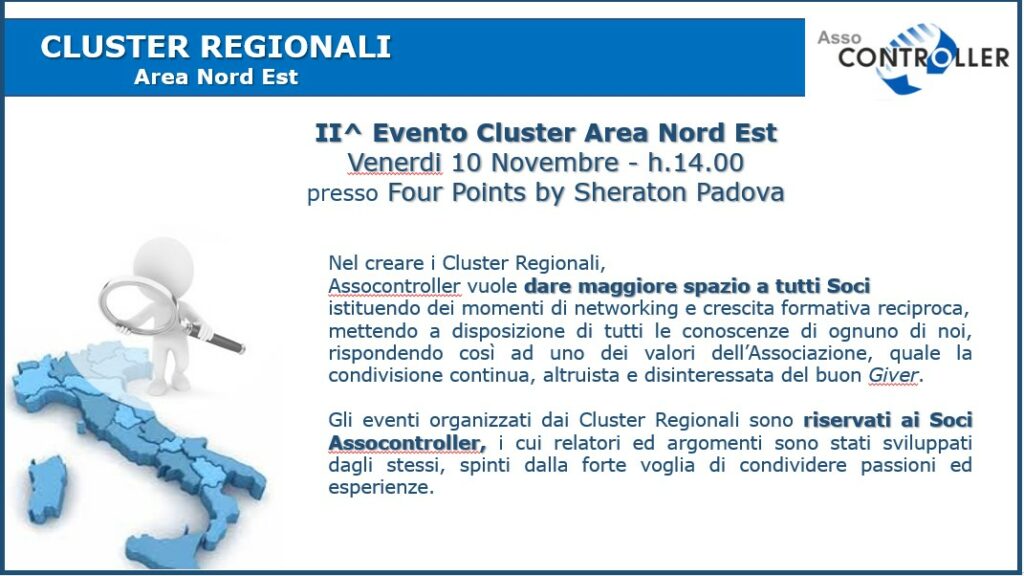 CLUSTER REGIONALI
Area Nord Est

Asso CONTROLLER

II^ Evento Cluster Area Nord Est
Venerdi 10 Novembre - h.14.00
presso Four Points by Sheraton Padova

Nel creare i Cluster Regionali, Assocontroller vuole dare maggiore spazio a tutti Soci istituendo dei momenti di networking e crescita formativa reciproca, mettendo a disposizione di tutti le conoscenze di ognuno di noi, rispondendo così ad uno dei valori dell'Associazione, quale la condivisione continua, altruista e disinteressata del buon Giver.

Gli eventi organizzati dai Cluster Regionali sono riservati ai Soci Assocontroller, i cui relatori ed argomenti sono stati sviluppati dagli stessi, spinti dalla forte voglia di condividere passioni ed esperienze.